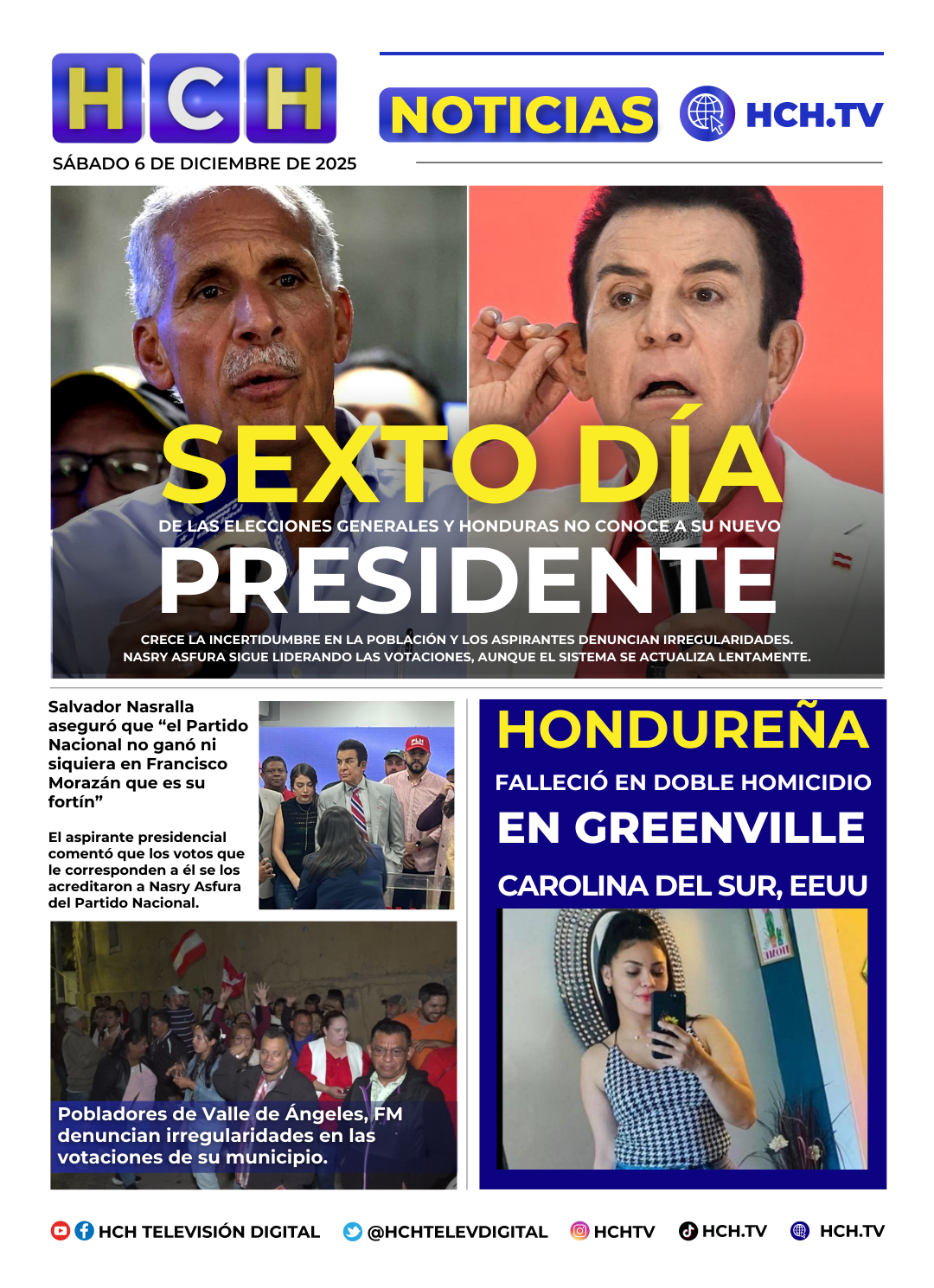 HCH

NOTICIAS HCH.TV

SÁBADO 6 DE DICIEMBRE DE 2025

SEXTO DÍA

DE LAS ELECCIONES GENERALES Y HONDURAS NO CONOCE A SU NUEVO

PRESIDENTE

CRECE LA INCERTIDUMBRE EN LA POBLACIÓN Y LOS ASPIRANTES DENUNCIAN IRREGULARIDADES. NASRY ASFURA SIGUE LIDERANDO LAS VOTACIONES, AUNQUE EL SISTEMA SE ACTUALIZA LENTAMENTE.

Salvador Nasralla aseguró que “el Partido Nacional no ganó ni siquiera en Francisco Morazán que es su fortín”

El aspirante presidencial comentó que los votos que le corresponden a él se los acreditaron a Nasry Asfura del Partido Nacional.

Pobladores de Valle de Ángeles, FM denuncian irregularidades en las votaciones de su municipio.

HONDUREÑA

FALLECIÓ EN DOBLE HOMICIDIO

EN GREENVILLE

CAROLINA DEL SUR, EEUU

HCH TELEVISIÓN DIGITAL @HCHTELEVDIGITAL HCHTV HCH.TV HCH.TV